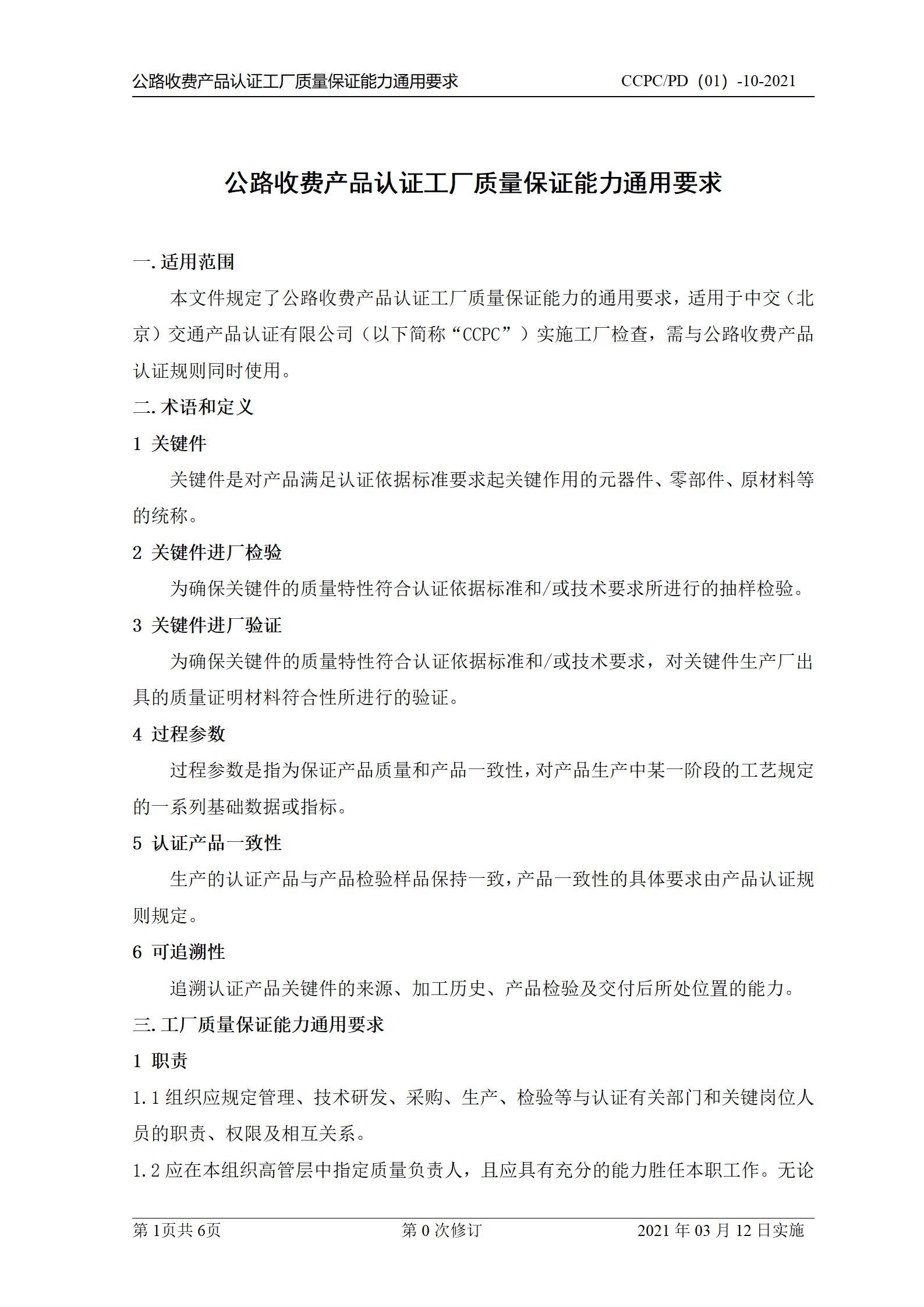 公路收费产品认证工厂质量保证能力通用要求 CCPC/PD（01）-10-2021

公路收费产品认证工厂质量保证能力通用要求

一. 适用范围

本文件规定了公路收费产品认证工厂质量保证能力的通用要求，适用于中交（北京）交通产品认证有限公司（以下简称“CCPC”）实施工厂检查，需与公路收费产品认证规则同时使用。

二. 术语和定义

1 关键件

关键件是对产品满足认证依据标准要求起关键作用的元器件、零部件、原材料等的统称。

2 关键件进厂检验

为确保关键件的质量特性符合认证依据标准和/或技术要求所进行的抽样检验。

3 关键件进厂验证

为确保关键件的质量特性符合认证依据标准和/或技术要求，对关键件生产厂出具的质量证明材料符合性所进行的验证。

4 过程参数

过程参数是指为保证产品质量和产品一致性，对产品生产中某一阶段的工艺规定的一系列基础数据或指标。

5 认证产品一致性

生产的认证产品与产品检验样品保持一致，产品一致性的具体要求由产品认证规则规定。

6 可追溯性

追溯认证产品关键件的来源、加工历史、产品检验及交付后所处位置的能力。

三. 工厂质量保证能力通用要求

1 职责

1.1 组织应规定管理、技术研发、采购、生产、检验等与认证有关部门和关键岗位人员的职责、权限及相互关系。

1.2 应在本组织高管层中指定质量负责人，且应具有充分的能力胜任本职工作。无论

第 1页共 6页 第 0 次修订 2021 年 03 月 12 日实施